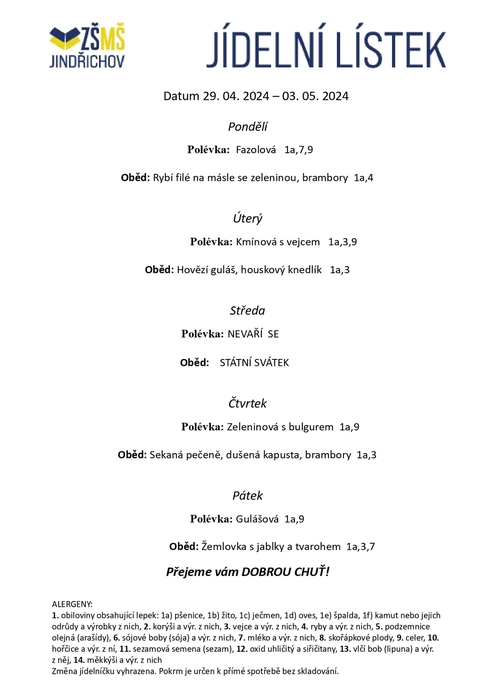 ZŠMŠ
JINDŘICHOV

JÍDELNÍ LÍSTEK

Datum 29. 04. 2024 – 03. 05. 2024

Pondělí

Polévka: Fazolová 1a,7,9

Oběd: Rybí filé na másle se zeleninou, brambory 1a,4

Úterý

Polévka: Kmínová s vejcem 1a,3,9

Oběd: Hovězí guláš, houskový knedlík 1a,3

Středa

Polévka: NEVAŘÍ SE

Oběd: STÁTNÍ SVÁTEK

Čtvrtek

Polévka: Zeleninová s bulgurem 1a,9

Oběd: Sekaná pečeně, dušená kapusta, brambory 1a,3

Pátek

Polévka: Gulášová 1a,9

Oběd: Žemlovka s jablky a tvarohem 1a,3,7

Přejeme vám DOBROU CHUŤ!

ALERGENY:
1. obiloviny obsahující lepek: 1a) pšenice, 1b) žito, 1c) ječmen, 1d) oves, 1e) špalda, 1f) kamut nebo jejich odrůdy a výrobky z nich, 2. korýši a výr. z nich, 3. vejce a výr. z nich, 4. ryby a výr. z nich, 5. podzemnice olejná (arašídy), 6. sójové boby (sója) a výr. z nich, 7. mléko a výr. z nich, 8. skořápkové plody, 9. celer, 10. hořčice a výr. z ní, 11. sezamová semena (sezam), 12. oxid uhličitý a siřičitany, 13. vlčí bob (lipuna) a výr. z něj, 14. měkkýši a výr. z nich
Změna jídelníčku vyhrazena. Pokrm je určen k přímé spotřebě bez skladování.